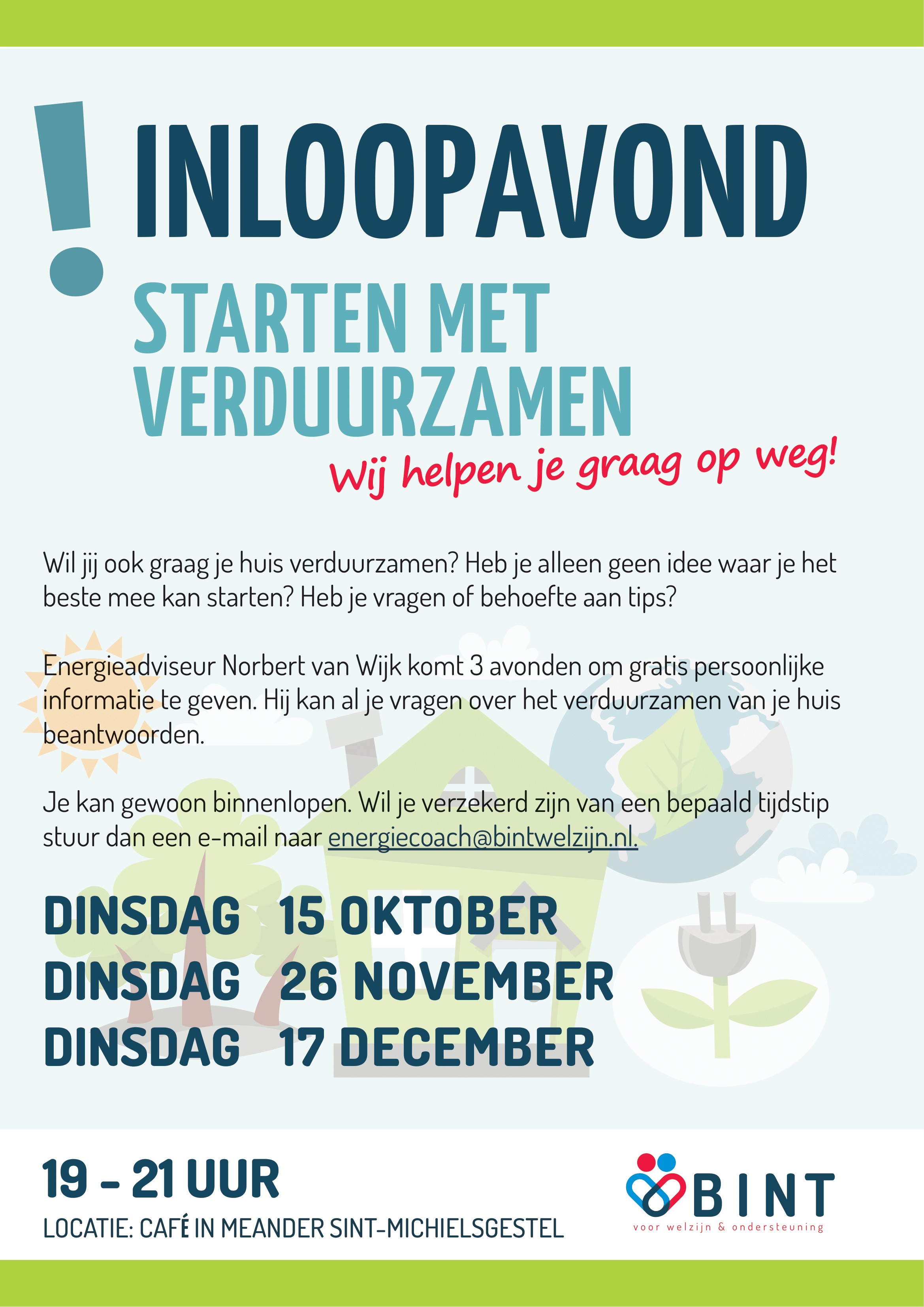 ! INLOOPAVOND

STARTEN MET VERDUURZAMEN

Wij helpen je graag op weg!

Wil jij ook graag je huis verduurzamen? Heb je alleen geen idee waar je het beste mee kan starten? Heb je vragen of behoefte aan tips?

Energieadviseur Norbert van Wijk komt 3 avonden om gratis persoonlijke informatie te geven. Hij kan al je vragen over het verduurzamen van je huis beantwoorden.

Je kan gewoon binnenlopen. Wil je verzekerd zijn van een bepaald tijdstip stuur dan een e-mail naar energiecoach@bintwelzijn.nl.

DINSDAG 15 OKTOBER
DINSDAG 26 NOVEMBER
DINSDAG 17 DECEMBER

19 - 21 UUR

LOCATIE: CAFÉ IN MEANDER SINT-MICHIELSGESTEL

BINT
voor welzijn & ondersteuning